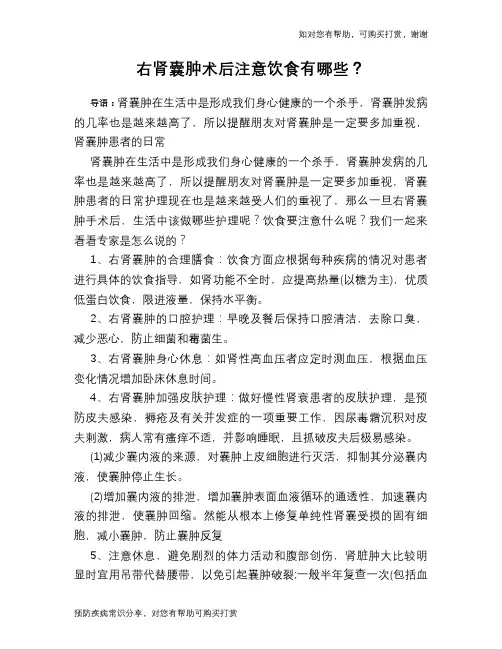 如对您有帮助，可购买打赏，谢谢

右肾囊肿术后注意饮食有哪些？

导语：肾囊肿在生活中是形成我们身心健康的一个杀手，肾囊肿发病的几率也是越来越高了，所以提醒朋友对肾囊肿是一定要多加重视，肾囊肿患者的日常

肾囊肿在生活中是形成我们身心健康的一个杀手，肾囊肿发病的几率也是越来越高了，所以提醒朋友对肾囊肿是一定要多加重视，肾囊肿患者的日常护理现在也是越来越受人们的重视了，那么一旦右肾囊肿手术后，生活中该做哪些护理呢？饮食要注意什么呢？我们一起来看看专家是怎么说的？

1、右肾囊肿的合理膳食：饮食方面应根据每种疾病的情况对患者进行具体的饮食指导，如肾功能不全时，应提高热量(以糖为主)，优质低蛋白饮食，限进液量，保持水平衡。

2、右肾囊肿的口腔护理：早晚及餐后保持口腔清洁，去除口臭，减少恶心，防止细菌和霉菌生。

3、右肾囊肿身心休息：如肾性高血压者应定时测血压，根据血压变化情况增加卧床休息时间。

4、右肾囊肿加强皮肤护理：做好慢性肾衰患者的皮肤护理，是预防皮夫感染，褥疮及有关并发症的一项重要工作，因尿毒霜沉积对皮夫刺激，病人常有瘙痒不适，并影响睡眠，且抓破皮夫后极易感染。

(1)减少囊内液的来源，对囊肿上皮细胞进行灭活，抑制其分泌囊内液，使囊肿停止生长。

(2)增加囊内液的排泄，增加囊肿表面血液循环的通透性，加速囊内液的排泄，使囊肿回缩。然能从根本上修复单纯性肾囊受损的固有细胞，减小囊肿，防止囊肿反复

5、注意休息，避免剧烈的体力活动和腹部创伤，肾脏肿大比较明显时宜用吊带代替腰带，以免引起囊肿破裂;一般半年复查一次(包括血

预防疾病常识分享，对您有帮助可购买打赏